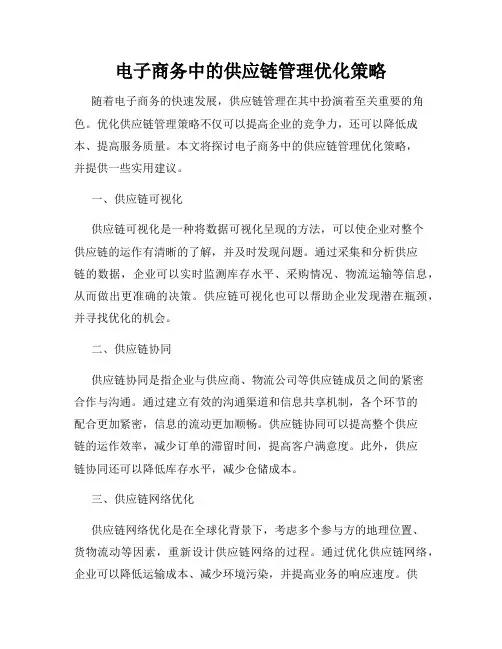 电子商务中的供应链管理优化策略

随着电子商务的快速发展，供应链管理在其中扮演着至关重要的角色。优化供应链管理策略不仅可以提高企业的竞争力，还可以降低成本、提高服务质量。本文将探讨电子商务中的供应链管理优化策略，并提供一些实用建议。

一、供应链可视化

供应链可视化是一种将数据可视化呈现的方法，可以使企业对整个供应链的运作有清晰的了解，并及时发现问题。通过采集和分析供应链的数据，企业可以实时监测库存水平、采购情况、物流运输等信息，从而做出更准确的决策。供应链可视化也可以帮助企业发现潜在瓶颈，并寻找优化的机会。

二、供应链协同

供应链协同是指企业与供应商、物流公司等供应链成员之间的紧密合作与沟通。通过建立有效的沟通渠道和信息共享机制，各个环节的配合更加紧密，信息的流动更加顺畅。供应链协同可以提高整个供应链的运作效率，减少订单的滞留时间，提高客户满意度。此外，供应链协同还可以降低库存水平，减少仓储成本。

三、供应链网络优化

供应链网络优化是在全球化背景下，考虑多个参与方的地理位置、货物流动等因素，重新设计供应链网络的过程。通过优化供应链网络，企业可以降低运输成本、减少环境污染，并提高业务的响应速度。供